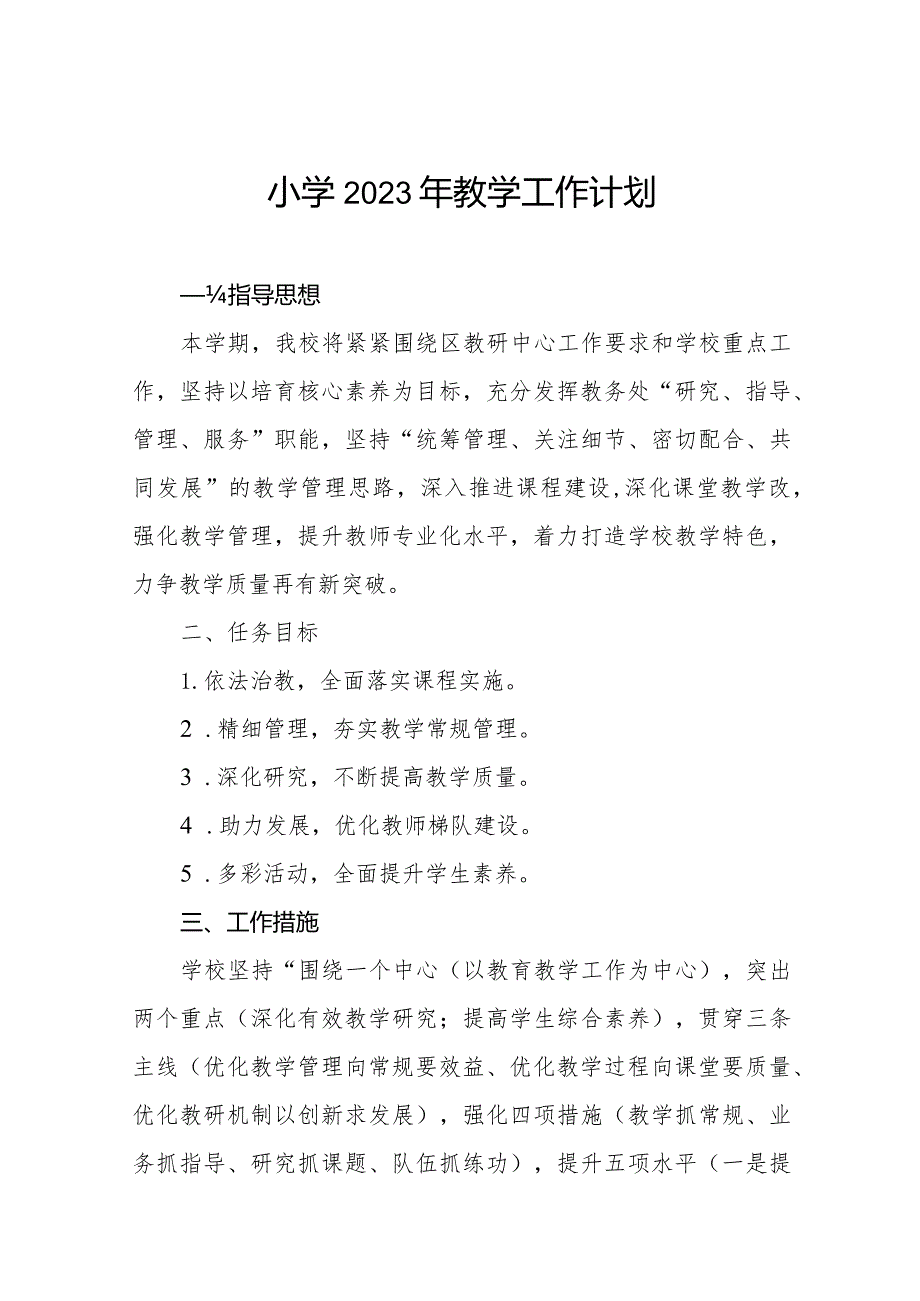 小学2023年教学工作计划

—¼指导思想

本学期，我校将紧紧围绕区教研中心工作要求和学校重点工作，坚持以培育核心素养为目标，充分发挥教务处“研究、指导、管理、服务”职能，坚持“统筹管理、关注细节、密切配合、共同发展”的教学管理思路，深入推进课程建设,深化课堂教学改，强化教学管理，提升教师专业化水平，着力打造学校教学特色，力争教学质量再有新突破。

二、任务目标

1.依法治教，全面落实课程实施。

2.精细管理，夯实教学常规管理。

3.深化研究，不断提高教学质量。

4.助力发展，优化教师梯队建设。

5.多彩活动，全面提升学生素养。

三、工作措施

学校坚持“围绕一个中心（以教育教学工作为中心），突出两个重点（深化有效教学研究；提高学生综合素养），贯穿三条主线（优化教学管理向常规要效益、优化教学过程向课堂要质量、优化教研机制以创新求发展），强化四项措施（教学抓常规、业务抓指导、研究抓课题、队伍抓练功），提升五项水平（一是提